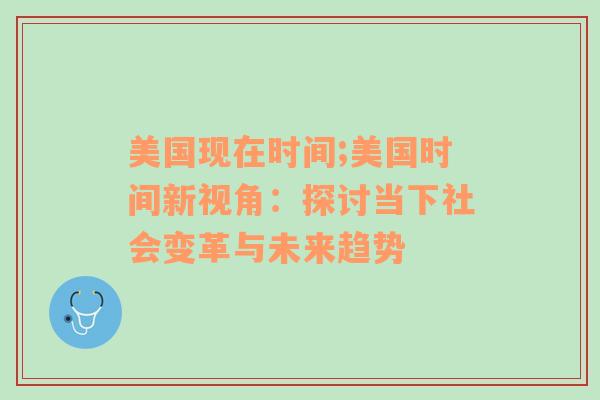 美国现在时间;美国时间新视角：探讨当下社会变革与未来趋势